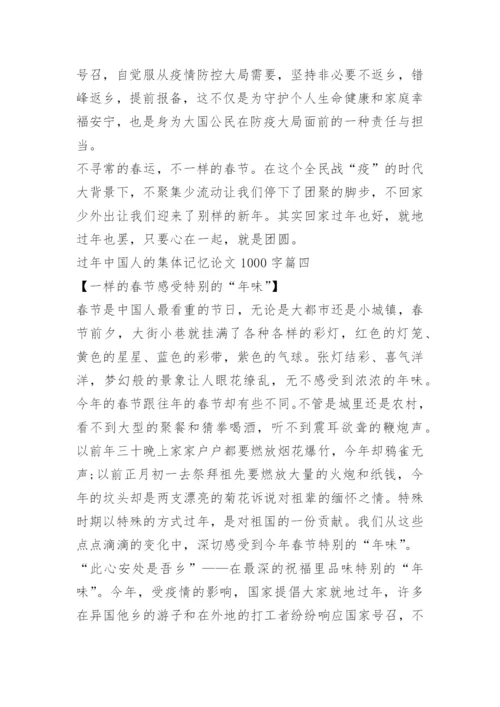 号召，自觉服从疫情防控大局需要，坚持非必要不返乡，错峰返乡，提前报备，这不仅是为守护个人生命健康和家庭幸福安宁，也是身为大国公民在防疫大局面前的一种责任与担当。

不寻常的春运，不一样的春节。在这个全民战“疫”的时代大背景下，不聚集少流动让我们停下了团聚的脚步，不回家少外出让我们迎来了别样的新年。其实回家过年也好，就地过年也罢，只要心在一起，就是团圆。

过年中国人的集体记忆论文 1000 字篇四

【一样的春节感受特别的“年味”】

春节是中国人最看重的节日，无论是大都市还是小城镇，春节前夕，大街小巷就挂满了各种各样的彩灯，红色的灯笼、黄色的星星、蓝色的彩带，紫色的气球。张灯结彩、喜气洋洋，梦幻般的景象让人眼花缭乱，无不感受到浓浓的年味。今年的春节跟往年的春节却有些不同。不管是城里还是农村，看不到大型的聚餐和猜拳喝酒，听不到震耳欲聋的鞭炮声。以前年三十晚上家家户户都要燃放烟花爆竹，今年却鸦雀无声;以前正月初一去祭拜祖先要燃放大量的火炮和纸钱，今年的坟头却是两支漂亮的菊花诉说对祖辈的缅怀之情。特殊时期以特殊的方式过年，是对祖国的一份贡献。我们从这些点点滴滴的变化中，深切感受到今年春节特别的“年味”。

“此心安处是吾乡”——在最深的祝福里品味特别的“年味”。今年，受疫情的影响，国家提倡大家就地过年，许多在异国他乡的游子和在外地的打工者纷纷响应国家号召，不